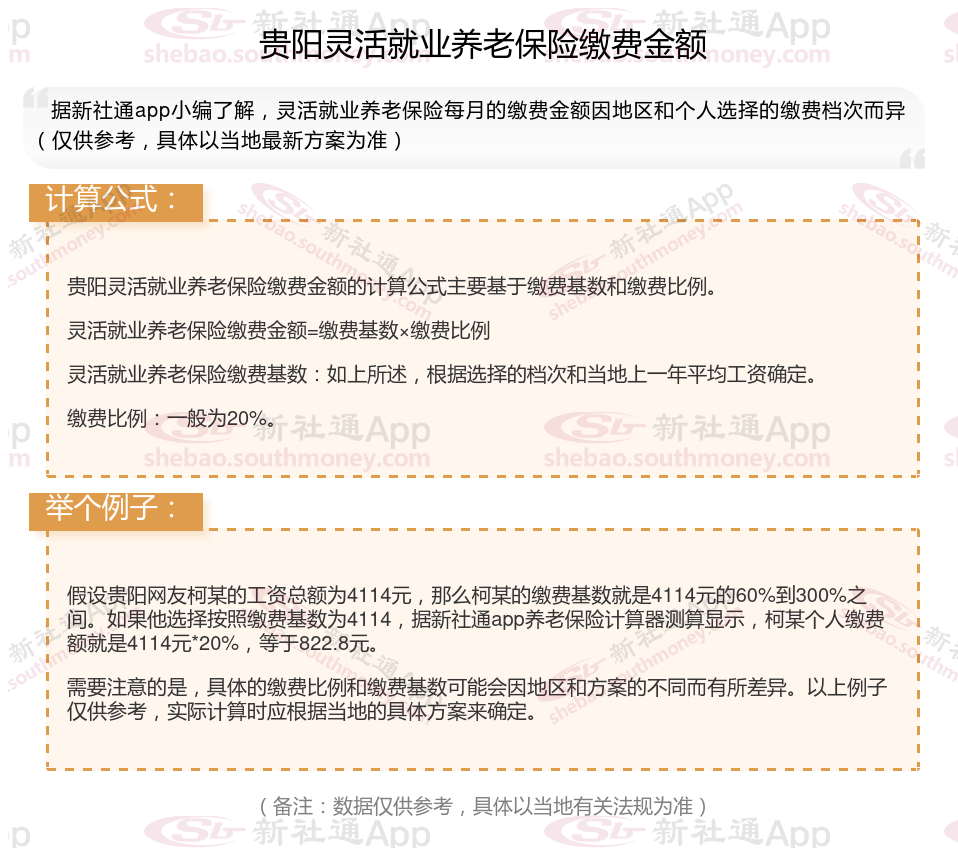 贵阳灵活就业养老保险缴费金额

据新社通app小编了解，灵活就业养老保险每月的缴费金额因地区和个人选择的缴费档次而异（仅供参考，具体以当地最新方案为准）

计算公式：

贵阳灵活就业养老保险缴费金额的计算公式主要基于缴费基数和缴费比例。

灵活就业养老保险缴费金额=缴费基数×缴费比例

灵活就业养老保险缴费基数：如上所述，根据选择的档次和当地上一年平均工资确定。

缴费比例：一般为20%。

举个例子：

假设贵阳网友柯某的工资总额为4114元，那么柯某的缴费基数就是4114元的60%到300%之间。如果他选择按照缴费基数为4114，据新社通app养老保险计算器测算显示，柯某个人缴费额就是4114元*20%，等于822.8元。

需要注意的是，具体的缴费比例和缴费基数可能会因地区和方案的不同而有所差异。以上例子仅供参考，实际计算时应根据当地的具体方案来确定。

（备注：数据仅供参考，具体以当地有关法规为准）

新社通App
shebao.southmoney.com